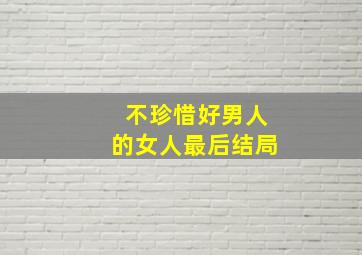 不珍惜好男人
的女人最后结局